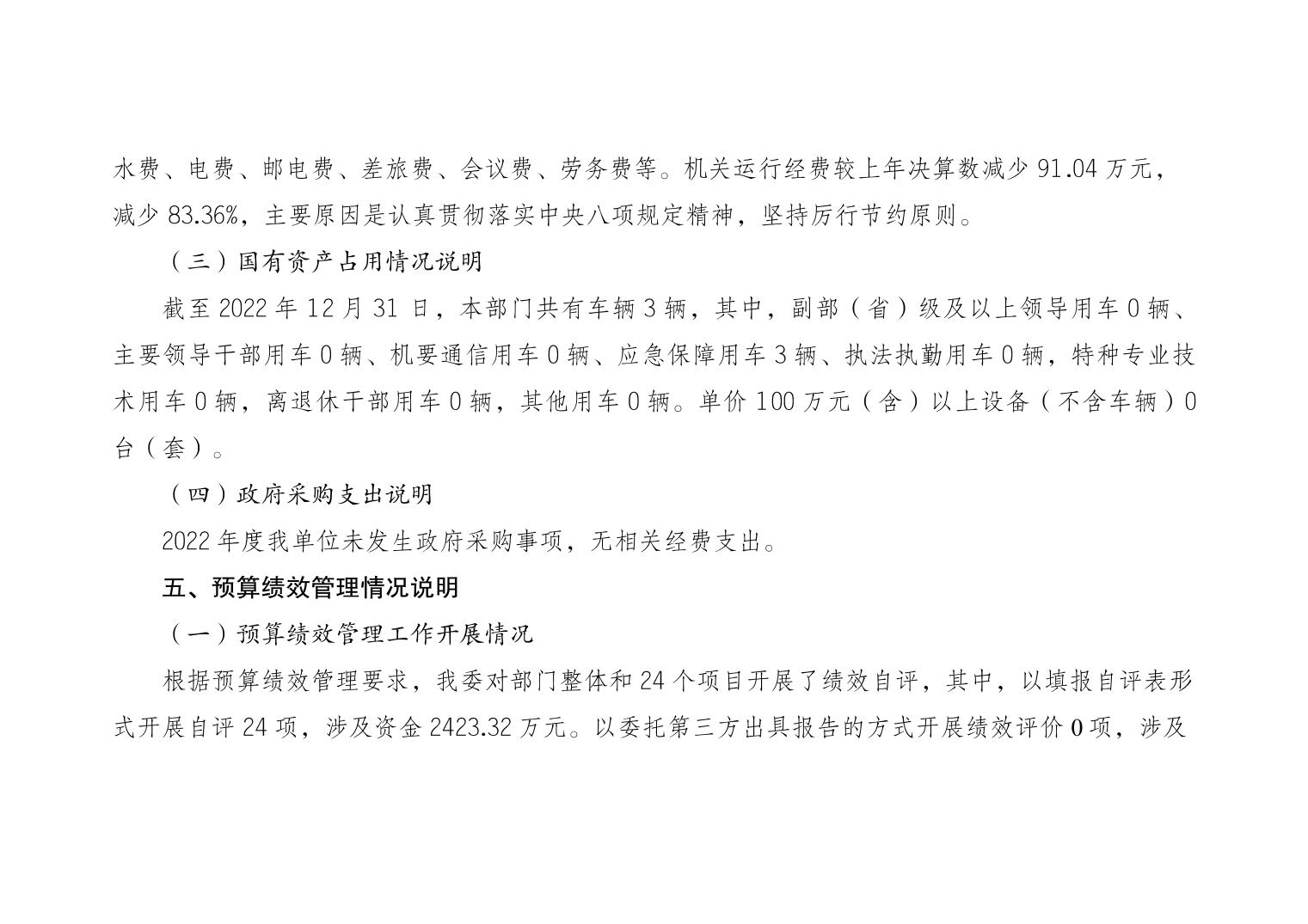 水费、电费、邮电费、差旅费、会议费、劳务费等。机关运行经费较上年决算数减少 91.04 万元，减少 83.36%，主要原因是认真贯彻落实中央八项规定精神，坚持厉行节约原则。

（三）国有资产占用情况说明

截至 2022 年 12 月 31 日，本部门共有车辆 3 辆，其中，副部（省）级及以上领导用车 0 辆、主要领导干部用车 0 辆、机要通信用车 0 辆、应急保障用车 3 辆、执法执勤用车 0 辆，特种专业技术用车 0 辆，离退休干部用车 0 辆，其他用车 0 辆。单价 100 万元（含）以上设备（不含车辆）0 台（套）。

（四）政府采购支出说明

2022 年度我单位未发生政府采购事项，无相关经费支出。

五、预算绩效管理情况说明

（一）预算绩效管理工作开展情况

根据预算绩效管理要求，我委对部门整体和 24 个项目开展了绩效自评，其中，以填报自评表形式开展自评 24 项，涉及资金 2423.32 万元。以委托第三方出具报告的方式开展绩效评价 0 项，涉及